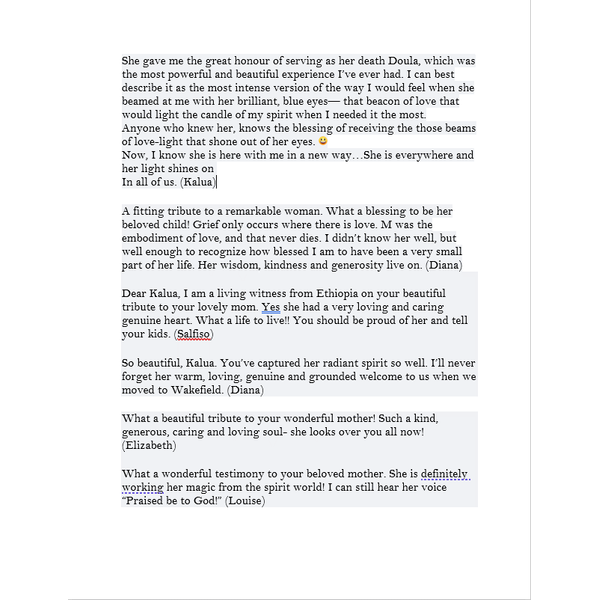 She gave me the great honour of serving as her death Doula, which was the most powerful and beautiful experience I've ever had. I can best describe it as the most intense version of the way I would feel when she beamed at me with her brilliant, blue eyes— that beacon of love that would light the candle of my spirit when I needed it the most.
Anyone who knew her, knows the blessing of receiving the those beams of love-light that shone out of her eyes. 😀
Now, I know she is here with me in a new way…She is everywhere and her light shines on
In all of us. (Kalua)

A fitting tribute to a remarkable woman. What a blessing to be her beloved child! Grief only occurs where there is love. M was the embodiment of love, and that never dies. I didn't know her well, but well enough to recognize how blessed I am to have been a very small part of her life. Her wisdom, kindness and generosity live on. (Diana)

Dear Kalua, I am a living witness from Ethiopia on your beautiful tribute to your lovely mom. Yes she had a very loving and caring genuine heart. What a life to live!! You should be proud of her and tell your kids. (Salfiso)

So beautiful, Kalua. You've captured her radiant spirit so well. I'll never forget her warm, loving, genuine and grounded welcome to us when we moved to Wakefield. (Diana)

What a beautiful tribute to your wonderful mother! Such a kind, generous, caring and loving soul- she looks over you all now! (Elizabeth)

What a wonderful testimony to your beloved mother. She is definitely working her magic from the spirit world! I can still hear her voice "Praised be to God!" (Louise)